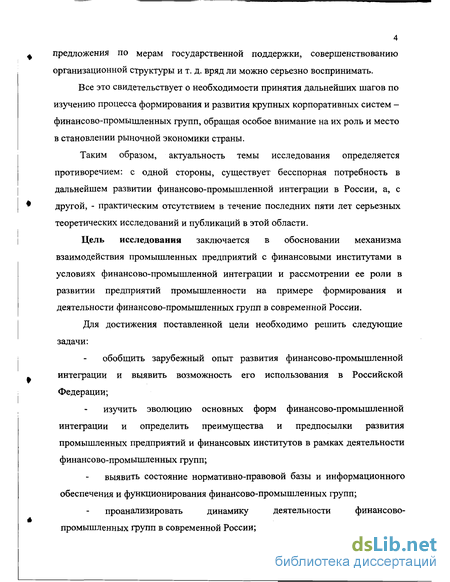 4

предложения по мерам государственной поддержки, совершенствованию организационной структуры и т. д. вряд ли можно серьезно воспринимать.

Все это свидетельствует о необходимости принятия дальнейших шагов по изучению процесса формирования и развития крупных корпоративных систем – финансово-промышленных групп, обращая особое внимание на их роль и место в становлении рыночной экономики страны.

Таким образом, актуальность темы исследования определяется противоречием: с одной стороны, существует бесспорная потребность в дальнейшем развитии финансово-промышленной интеграции в России, а, с другой, - практическим отсутствием в течение последних пяти лет серьезных теоретических исследований и публикаций в этой области.

Цель исследования заключается в обосновании механизма взаимодействия промышленных предприятий с финансовыми институтами в условиях финансово-промышленной интеграции и рассмотрении ее роли в развитии предприятий промышленности на примере формирования и деятельности финансово-промышленных групп в современной России.

Для достижения поставленной цели необходимо решить следующие задачи:

- обобщить зарубежный опыт развития финансово-промышленной интеграции и выявить возможность его использования в Российской Федерации;

- изучить эволюцию основных форм финансово-промышленной интеграции и определить преимущества и предпосылки развития промышленных предприятий и финансовых институтов в рамках деятельности финансово-промышленных групп;

- выявить состояние нормативно-правовой базы и информационного обеспечения и функционирования финансово-промышленных групп;

- проанализировать динамику деятельности финансово-промышленных групп в современной России;

dsLib.net
библиотека диссертаций